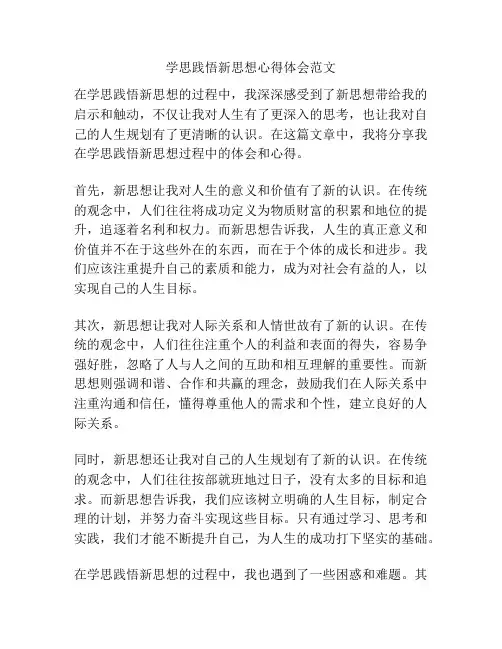 学思践悟新思想心得体会范文

在学思践悟新思想的过程中，我深深感受到了新思想带给我的启示和触动，不仅让我对人生有了更深入的思考，也让我对自己的人生规划有了更清晰的认识。在这篇文章中，我将分享我在学思践悟新思想过程中的体会和心得。

首先，新思想让我对人生的意义和价值有了新的认识。在传统的观念中，人们往往将成功定义为物质财富的积累和地位的提升，追逐着名利和权力。而新思想告诉我，人生的真正意义和价值并不在于这些外在的东西，而在于个体的成长和进步。我们应该注重提升自己的素质和能力，成为对社会有益的人，以实现自己的人生目标。

其次，新思想让我对人际关系和人情世故有了新的认识。在传统的观念中，人们往往注重个人的利益和表面的得失，容易争强好胜，忽略了人与人之间的互助和相互理解的重要性。而新思想则强调和谐、合作和共赢的理念，鼓励我们在人际关系中注重沟通和信任，懂得尊重他人的需求和个性，建立良好的人际关系。

同时，新思想还让我对自己的人生规划有了新的认识。在传统的观念中，人们往往按部就班地过日子，没有太多的目标和追求。而新思想告诉我，我们应该树立明确的人生目标，制定合理的计划，并努力奋斗实现这些目标。只有通过学习、思考和实践，我们才能不断提升自己，为人生的成功打下坚实的基础。

在学思践悟新思想的过程中，我也遇到了一些困惑和难题。其